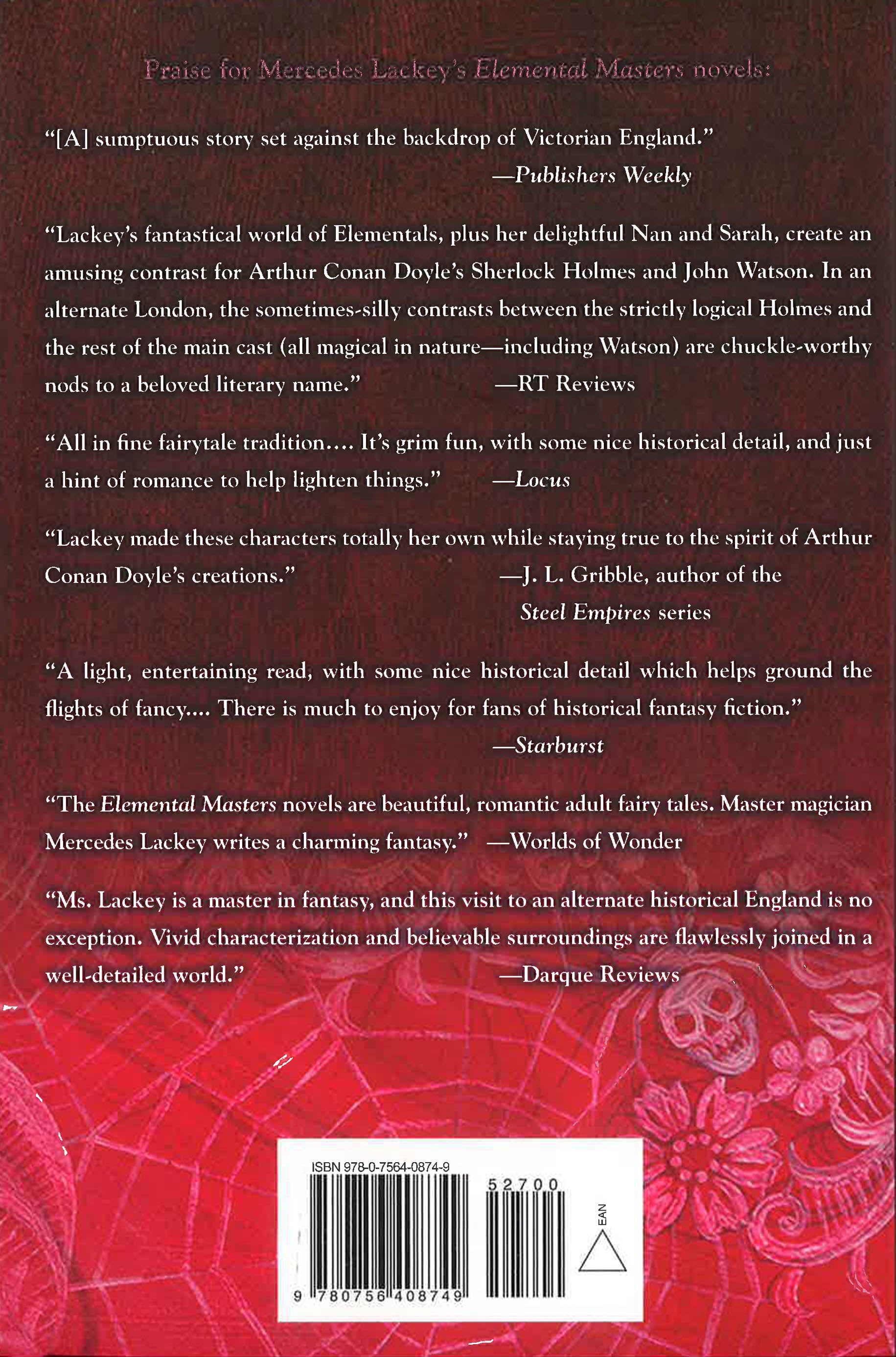 Praise for Mercedes Lackey's Elemental Masters novels:

"[A] sumptuous story set against the backdrop of Victorian England."
—Publishers Weekly

"Lackey's fantastical world of Elementals, plus her delightful Nan and Sarah, create an amusing contrast for Arthur Conan Doyle's Sherlock Holmes and John Watson. In an alternate London, the sometimes-silly contrasts between the strictly logical Holmes and the rest of the main cast (all magical in nature—including Watson) are chuckle-worthy nods to a beloved literary name." —RT Reviews

"All in fine fairytale tradition.... It's grim fun, with some nice historical detail, and just a hint of romance to help lighten things." —Locus

"Lackey made these characters totally her own while staying true to the spirit of Arthur Conan Doyle's creations." —J. L. Gribble, author of the Steel Empires series

"A light, entertaining read, with some nice historical detail which helps ground the flights of fancy.... There is much to enjoy for fans of historical fantasy fiction."
—Starburst

"The Elemental Masters novels are beautiful, romantic adult fairy tales. Master magician Mercedes Lackey writes a charming fantasy." —Worlds of Wonder

"Ms. Lackey is a master in fantasy, and this visit to an alternate historical England is no exception. Vivid characterization and believable surroundings are flawlessly joined in a well-detailed world." —Darque Reviews

ISBN 978-0-7564-0874-9
52700
EAN
9 780756 408749